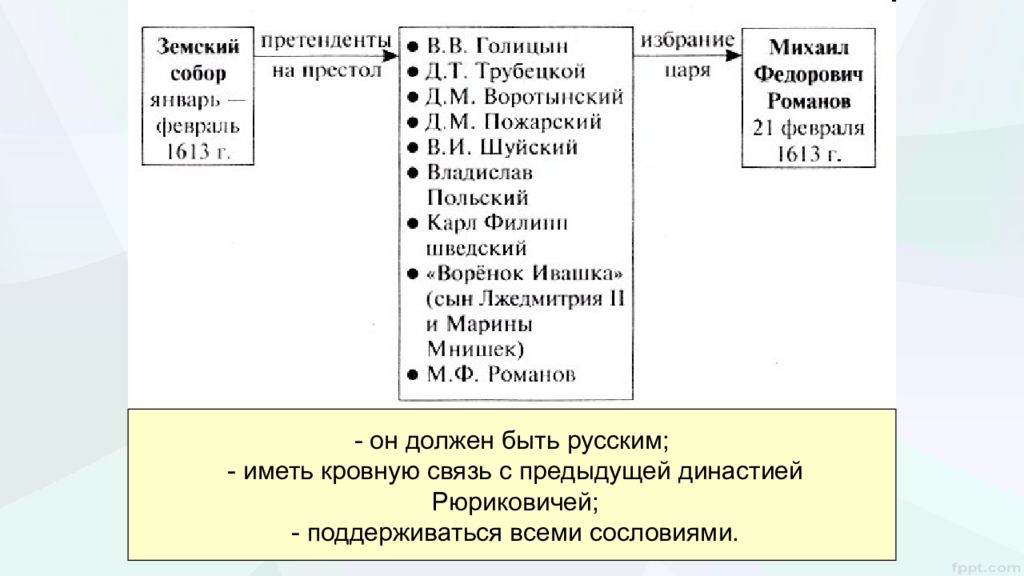 Земский собор январь — февраль 1613 г.

претенденты на престол

● В.В. Голицын
● Д.Т. Трубецкой
● Д.М. Воротынский
● Д.М. Пожарский
● В.И. Шуйский
● Владислав Польский
● Карл Филипп шведский
● «Ворёнок Ивашка» (сын Лжедмитрия II и Марины Мнишек)
● М.Ф. Романов

избрание царя

Михаил Федорович Романов 21 февраля 1613 г.

- он должен быть русским;
- иметь кровную связь с предыдущей династией Рюриковичей;
- поддерживаться всеми сословиями.

fppt.com